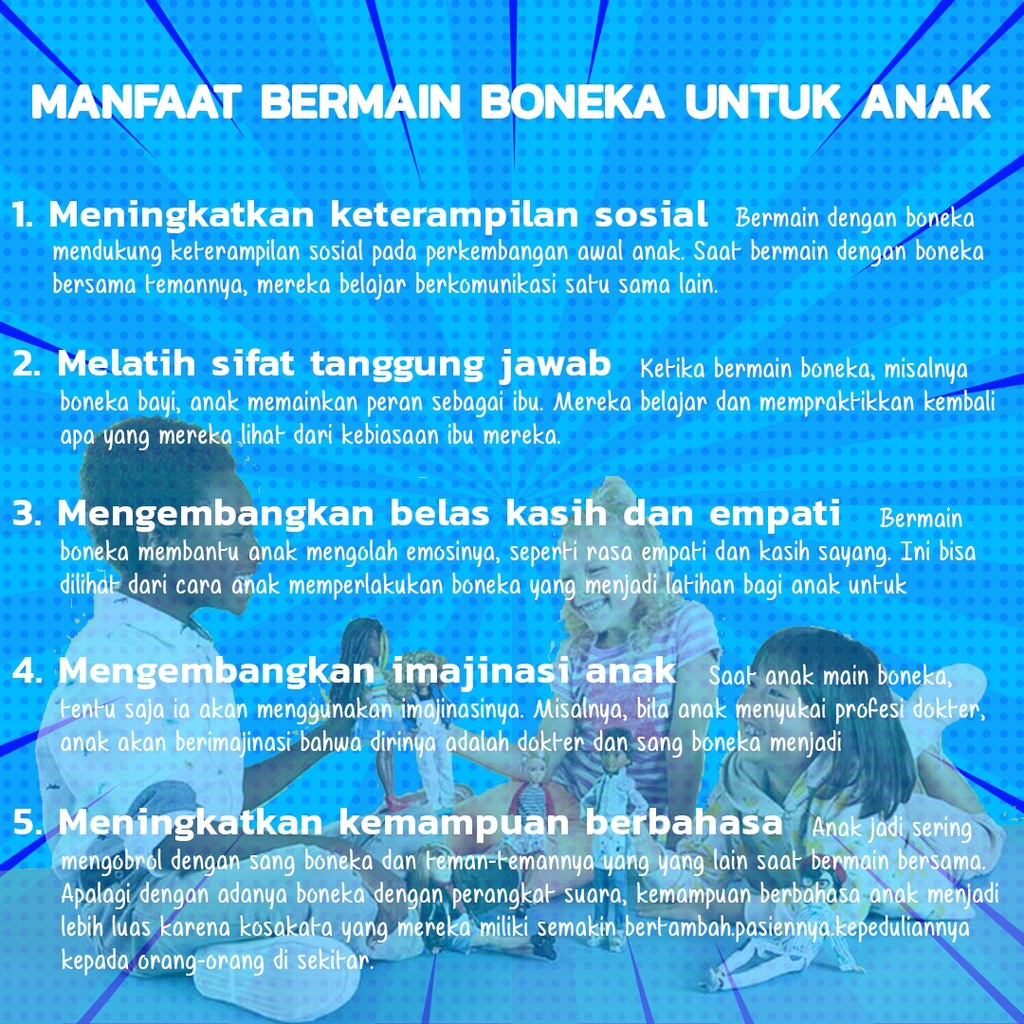 MANFAAT BERMAIN BONEKA UNTUK ANAK

1. Meningkatkan keterampilan sosial Bermain dengan boneka mendukung keterampilan sosial pada perkembangan awal anak. Saat bermain dengan boneka bersama temannya, mereka belajar berkomunikasi satu sama lain.

2. Melatih sifat tanggung jawab Ketika bermain boneka, misalnya boneka bayi, anak memainkan peran sebagai ibu. Mereka belajar dan mempraktikkan kembali apa yang mereka lihat dari kebiasaan ibu mereka.

3. Mengembangkan belas kasih dan empati Bermain boneka membantu anak mengolah emosinya, seperti rasa empati dan kasih sayang. Ini bisa dilihat dari cara anak memperlakukan boneka yang menjadi latihan bagi anak untuk

4. Mengembangkan imajinasi anak Saat anak main boneka, tentu saja ia akan menggunakan imajinasinya. Misalnya, bila anak menyukai profesi dokter, anak akan berimajinasi bahwa dirinya adalah dokter dan sang boneka menjadi

5. Meningkatkan kemampuan berbahasa Anak jadi sering mengobrol dengan sang boneka dan teman-temannya yang yang lain saat bermain bersama. Apalagi dengan adanya boneka dengan perangkat suara, kemampuan berbahasa anak menjadi lebih luas karena kosakata yang mereka miliki semakin bertambah.pasiennya.kepeduliannya kepada orang-orang di sekitar.